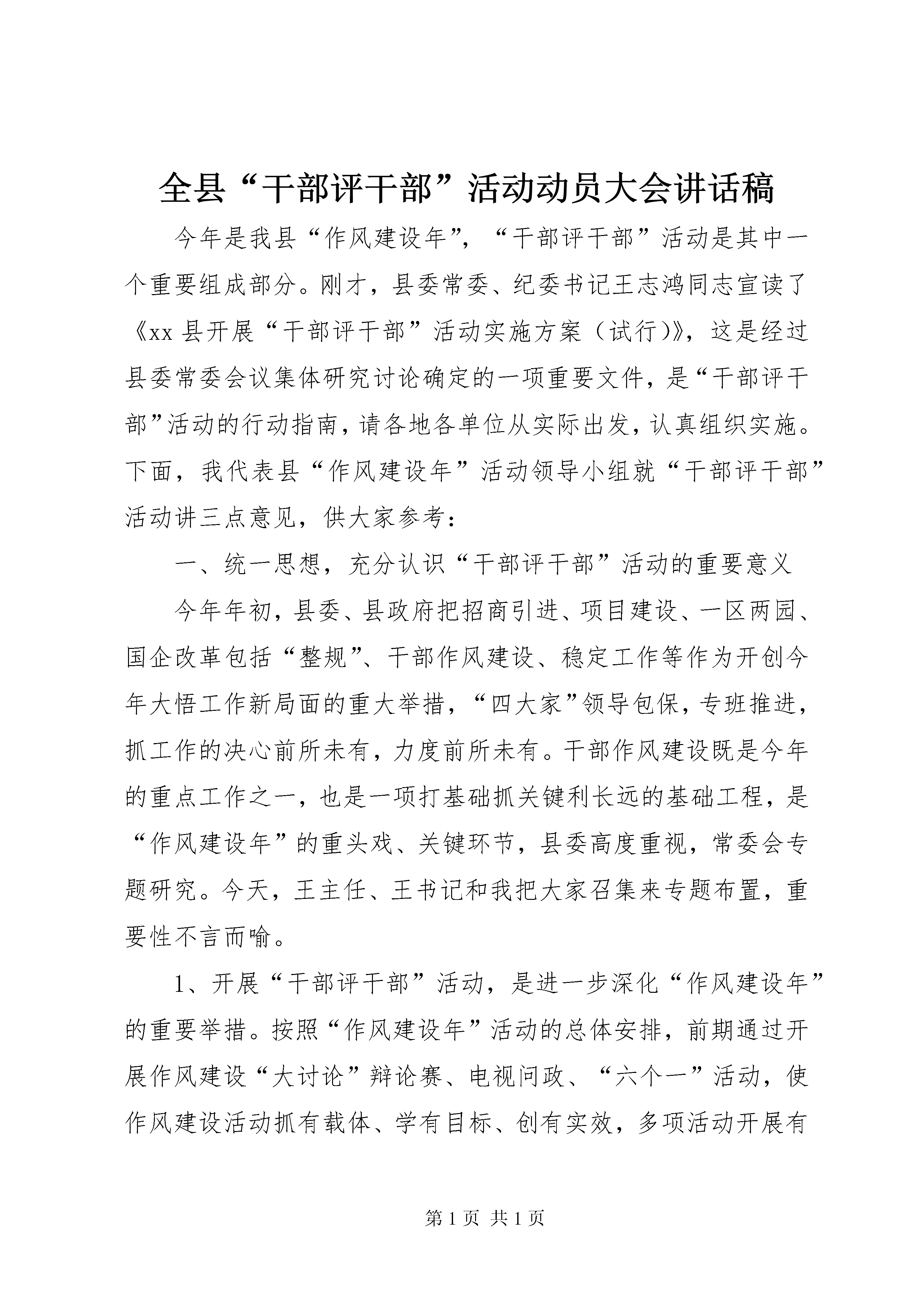 全县“干部评干部”活动动员大会讲话稿

今年是我县“作风建设年”，“干部评干部”活动是其中一个重要组成部分。刚才，县委常委、纪委书记王志鸿同志宣读了《xx县开展“干部评干部”活动实施方案（试行）》，这是经过县委常委会议集体研究讨论确定的一项重要文件，是“干部评干部”活动的行动指南，请各地各单位从实际出发，认真组织实施。下面，我代表县“作风建设年”活动领导小组就“干部评干部”活动讲三点意见，供大家参考：

一、统一思想，充分认识“干部评干部”活动的重要意义

今年年初，县委、县政府把招商引进、项目建设、一区两园、国企改革包括“整规”、干部作风建设、稳定工作等作为开创今年大悟工作新局面的重大举措，“四大家”领导包保，专班推进，抓工作的决心前所未有，力度前所未有。干部作风建设既是今年的重点工作之一，也是一项打基础抓关键利长远的基础工程，是“作风建设年”的重头戏、关键环节，县委高度重视，常委会专题研究。今天，王主任、王书记和我把大家召集来专题布置，重要性不言而喻。

1、开展“干部评干部”活动，是进一步深化“作风建设年”的重要举措。按照“作风建设年”活动的总体安排，前期通过开展作风建设“大讨论”辩论赛、电视问政、“六个一”活动，使作风建设活动抓有载体、学有目标、创有实效，多项活动开展有

第1页 共1页